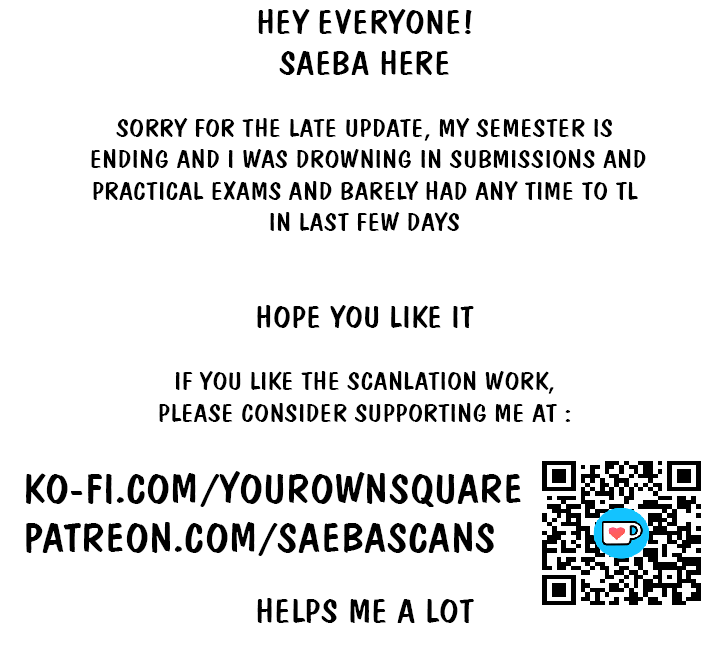 HEY EVERYONE!
SAEBA HERE

SORRY FOR THE LATE UPDATE, MY SEMESTER IS ENDING AND I WAS DROWNING IN SUBMISSIONS AND PRACTICAL EXAMS AND BARELY HAD ANY TIME TO TL IN LAST FEW DAYS

HOPE YOU LIKE IT

IF YOU LIKE THE SCANLATION WORK, PLEASE CONSIDER SUPPORTING ME AT :

KO-FI.COM/YOUROWNSQUARE
PATREON.COM/SAEBASCANS

HELPS ME A LOT